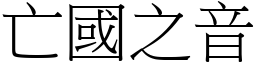 亡國之音